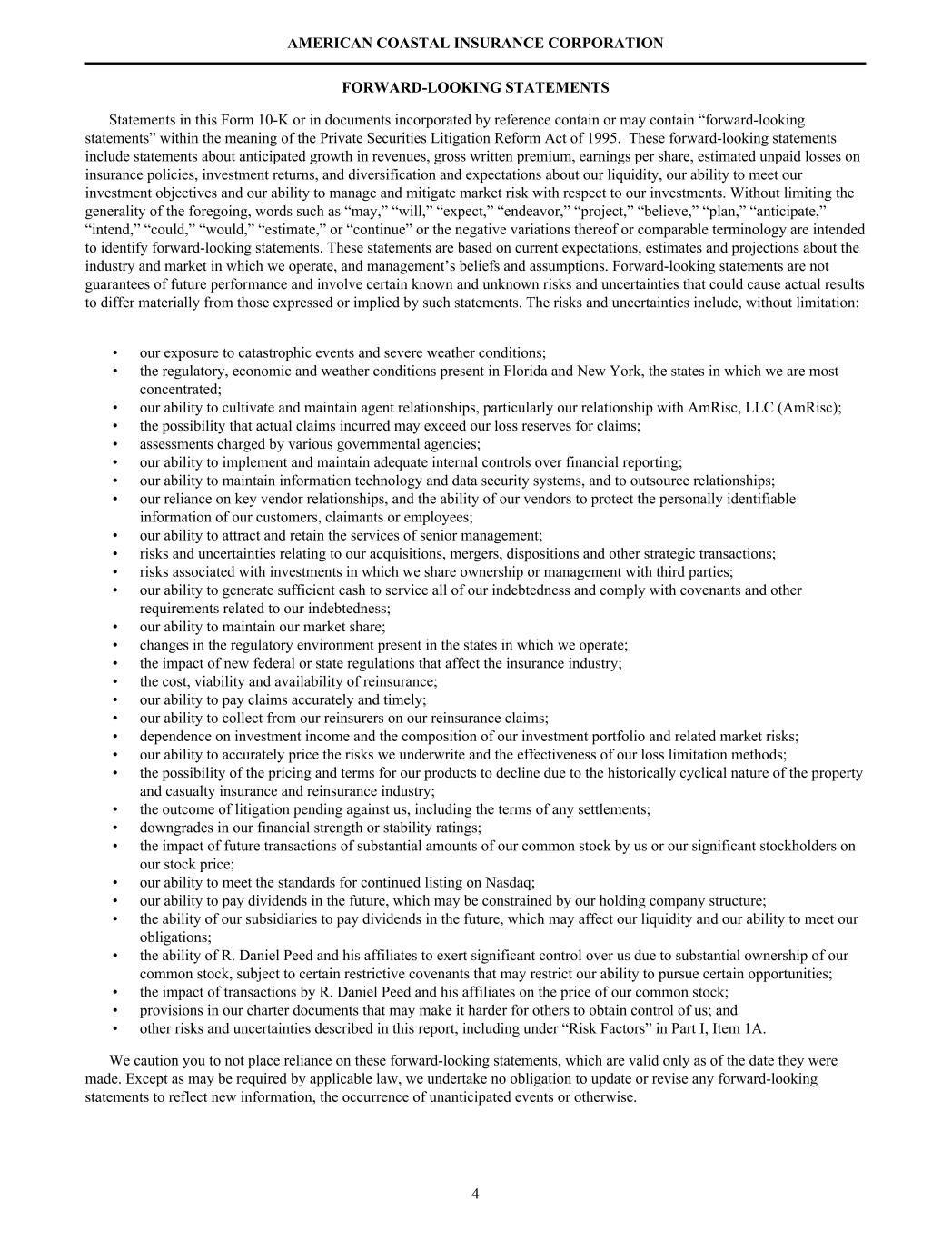 AMERICAN COASTAL INSURANCE CORPORATION

FORWARD-LOOKING STATEMENTS

Statements in this Form 10-K or in documents incorporated by reference contain or may contain “forward-looking statements” within the meaning of the Private Securities Litigation Reform Act of 1995. These forward-looking statements include statements about anticipated growth in revenues, gross written premium, earnings per share, estimated unpaid losses on insurance policies, investment returns, and diversification and expectations about our liquidity, our ability to meet our investment objectives and our ability to manage and mitigate market risk with respect to our investments. Without limiting the generality of the foregoing, words such as “may,” “will,” “expect,” “endeavor,” “project,” “believe,” “plan,” “anticipate,” “intend,” “could,” “would,” “estimate,” or “continue” or the negative variations thereof or comparable terminology are intended to identify forward-looking statements. These statements are based on current expectations, estimates and projections about the industry and market in which we operate, and management’s beliefs and assumptions. Forward-looking statements are not guarantees of future performance and involve certain known and unknown risks and uncertainties that could cause actual results to differ materially from those expressed or implied by such statements. The risks and uncertainties include, without limitation:

• our exposure to catastrophic events and severe weather conditions;
• the regulatory, economic and weather conditions present in Florida and New York, the states in which we are most concentrated;
• our ability to cultivate and maintain agent relationships, particularly our relationship with AmRisc, LLC (AmRisc);
• the possibility that actual claims incurred may exceed our loss reserves for claims;
• assessments charged by various governmental agencies;
• our ability to implement and maintain adequate internal controls over financial reporting;
• our ability to maintain information technology and data security systems, and to outsource relationships;
• our reliance on key vendor relationships, and the ability of our vendors to protect the personally identifiable information of our customers, claimants or employees;
• our ability to attract and retain the services of senior management;
• risks and uncertainties relating to our acquisitions, mergers, dispositions and other strategic transactions;
• risks associated with investments in which we share ownership or management with third parties;
• our ability to generate sufficient cash to service all of our indebtedness and comply with covenants and other requirements related to our indebtedness;
• our ability to maintain our market share;
• changes in the regulatory environment present in the states in which we operate;
• the impact of new federal or state regulations that affect the insurance industry;
• the cost, viability and availability of reinsurance;
• our ability to pay claims accurately and timely;
• our ability to collect from our reinsurers on our reinsurance claims;
• dependence on investment income and the composition of our investment portfolio and related market risks;
• our ability to accurately price the risks we underwrite and the effectiveness of our loss limitation methods;
• the possibility of the pricing and terms for our products to decline due to the historically cyclical nature of the property and casualty insurance and reinsurance industry;
• the outcome of litigation pending against us, including the terms of any settlements;
• downgrades in our financial strength or stability ratings;
• the impact of future transactions of substantial amounts of our common stock by us or our significant stockholders on our stock price;
• our ability to meet the standards for continued listing on Nasdaq;
• our ability to pay dividends in the future, which may be constrained by our holding company structure;
• the ability of our subsidiaries to pay dividends in the future, which may affect our liquidity and our ability to meet our obligations;
• the ability of R. Daniel Peed and his affiliates to exert significant control over us due to substantial ownership of our common stock, subject to certain restrictive covenants that may restrict our ability to pursue certain opportunities;
• the impact of transactions by R. Daniel Peed and his affiliates on the price of our common stock;
• provisions in our charter documents that may make it harder for others to obtain control of us; and
• other risks and uncertainties described in this report, including under “Risk Factors” in Part I, Item 1A.

We caution you to not place reliance on these forward-looking statements, which are valid only as of the date they were made. Except as may be required by applicable law, we undertake no obligation to update or revise any forward-looking statements to reflect new information, the occurrence of unanticipated events or otherwise.

4